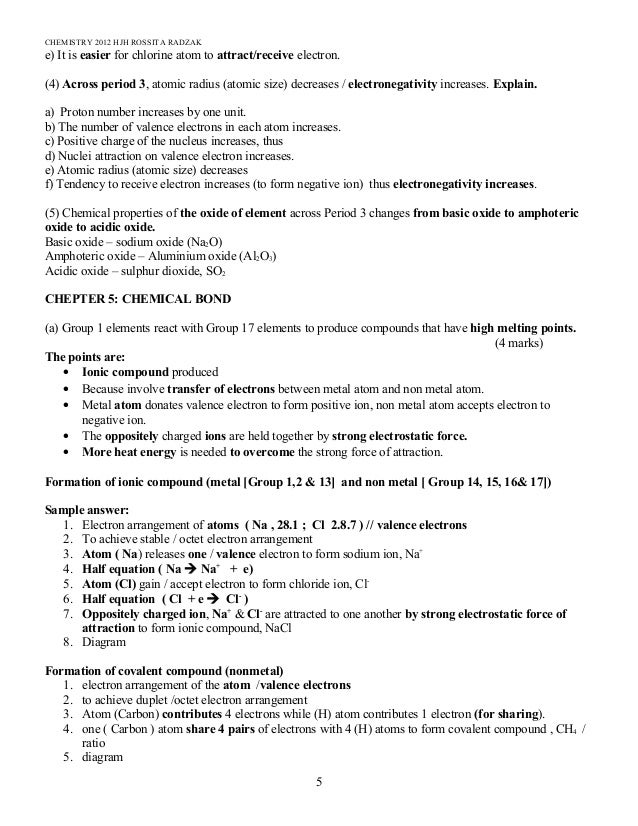 CHEMISTRY 2012 HJH ROSSITA RADZAK
e) It is easier for chlorine atom to attract/receive electron.

(4) Across period 3, atomic radius (atomic size) decreases / electronegativity increases. Explain.

a) Proton number increases by one unit.
b) The number of valence electrons in each atom increases.
c) Positive charge of the nucleus increases, thus
d) Nuclei attraction on valence electron increases.
e) Atomic radius (atomic size) decreases
f) Tendency to receive electron increases (to form negative ion) thus electronegativity increases.

(5) Chemical properties of the oxide of element across Period 3 changes from basic oxide to amphoteric oxide to acidic oxide.
Basic oxide – sodium oxide ($Na_2O$)
Amphoteric oxide – Aluminium oxide ($Al_2O_3$)
Acidic oxide – sulphur dioxide, $SO_2$

CHEPTER 5: CHEMICAL BOND

(a) Group 1 elements react with Group 17 elements to produce compounds that have high melting points. (4 marks)
The points are:
• Ionic compound produced
• Because involve transfer of electrons between metal atom and non metal atom.
• Metal atom donates valence electron to form positive ion, non metal atom accepts electron to negative ion.
• The oppositely charged ions are held together by strong electrostatic force.
• More heat energy is needed to overcome the strong force of attraction.

Formation of ionic compound (metal [Group 1,2 & 13] and non metal [ Group 14, 15, 16& 17])

Sample answer:
1. Electron arrangement of atoms ( Na , 28.1 ; Cl 2.8.7 ) // valence electrons
2. To achieve stable / octet electron arrangement
3. Atom ( Na) releases one / valence electron to form sodium ion, $Na^+$
4. Half equation ( $Na \rightarrow Na^+ + e$)
5. Atom (Cl) gain / accept electron to form chloride ion, $Cl^-$
6. Half equation ( $Cl + e \rightarrow Cl^-$ )
7. Oppositely charged ion, $Na^+$ & $Cl^-$ are attracted to one another by strong electrostatic force of attraction to form ionic compound, NaCl
8. Diagram

Formation of covalent compound (nonmetal)
1. electron arrangement of the atom /valence electrons
2. to achieve duplet /octet electron arrangement
3. Atom (Carbon) contributes 4 electrons while (H) atom contributes 1 electron (for sharing).
4. one ( Carbon ) atom share 4 pairs of electrons with 4 (H) atoms to form covalent compound , $CH_4$ / ratio
5. diagram

5